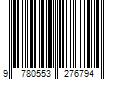 9 780553 276794